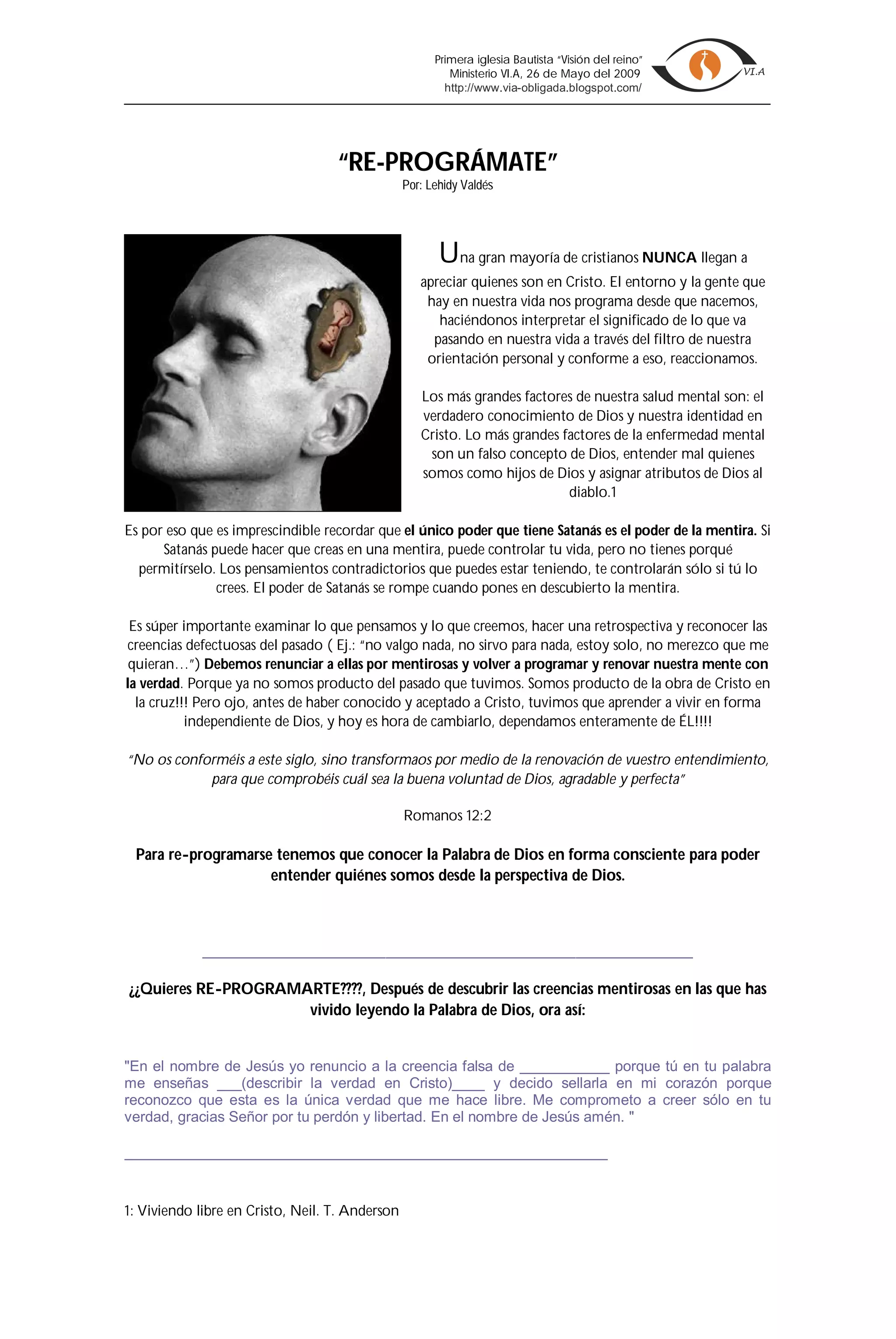 Primera iglesia Bautista "Visión del reino"
Ministerio VI.A, 26 de Mayo del 2009
http://www.via-obligada.blogspot.com/

VI.A

"RE-PROGRÁMATE"
Por: Lehidy Valdés

Una gran mayoría de cristianos NUNCA llegan a apreciar quienes son en Cristo. El entorno y la gente que hay en nuestra vida nos programa desde que nacemos, haciéndonos interpretar el significado de lo que va pasando en nuestra vida a través del filtro de nuestra orientación personal y conforme a eso, reaccionamos.

Los más grandes factores de nuestra salud mental son: el verdadero conocimiento de Dios y nuestra identidad en Cristo. Lo más grandes factores de la enfermedad mental son un falso concepto de Dios, entender mal quienes somos como hijos de Dios y asignar atributos de Dios al diablo.1

Es por eso que es imprescindible recordar que el único poder que tiene Satanás es el poder de la mentira. Si Satanás puede hacer que creas en una mentira, puede controlar tu vida, pero no tienes porqué permitírselo. Los pensamientos contradictorios que puedes estar teniendo, te controlarán sólo si tú lo crees. El poder de Satanás se rompe cuando pones en descubierto la mentira.

Es súper importante examinar lo que pensamos y lo que creemos, hacer una retrospectiva y reconocer las creencias defectuosas del pasado ( Ej.: "no valgo nada, no sirvo para nada, estoy solo, no merezco que me quieran…") Debemos renunciar a ellas por mentirosas y volver a programar y renovar nuestra mente con la verdad. Porque ya no somos producto del pasado que tuvimos. Somos producto de la obra de Cristo en la cruz!!! Pero ojo, antes de haber conocido y aceptado a Cristo, tuvimos que aprender a vivir en forma independiente de Dios, y hoy es hora de cambiarlo, dependamos enteramente de ÉL!!!!

"No os conforméis a este siglo, sino transformaos por medio de la renovación de vuestro entendimiento, para que comprobéis cuál sea la buena voluntad de Dios, agradable y perfecta"

Romanos 12:2

Para re-programarse tenemos que conocer la Palabra de Dios en forma consciente para poder entender quiénes somos desde la perspectiva de Dios.

¿¿Quieres RE-PROGRAMARTE????, Después de descubrir las creencias mentirosas en las que has vivido leyendo la Palabra de Dios, ora así:

"En el nombre de Jesús yo renuncio a la creencia falsa de ___________ porque tú en tu palabra me enseñas ___(describir la verdad en Cristo)____ y decido sellarla en mi corazón porque reconozco que esta es la única verdad que me hace libre. Me comprometo a creer sólo en tu verdad, gracias Señor por tu perdón y libertad. En el nombre de Jesús amén. "

1: Viviendo libre en Cristo, Neil. T. Anderson